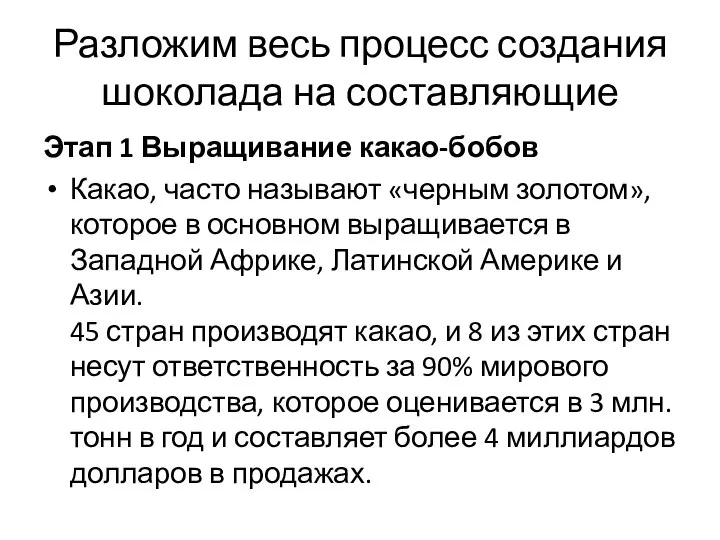 Разложим весь процесс создания шоколада на составляющие

Этап 1 Выращивание какао-бобов

• Какао, часто называют «черным золотом», которое в основном выращивается в Западной Африке, Латинской Америке и Азии.
45 стран производят какао, и 8 из этих стран несут ответственность за 90% мирового производства, которое оценивается в 3 млн. тонн в год и составляет более 4 миллиардов долларов в продажах.